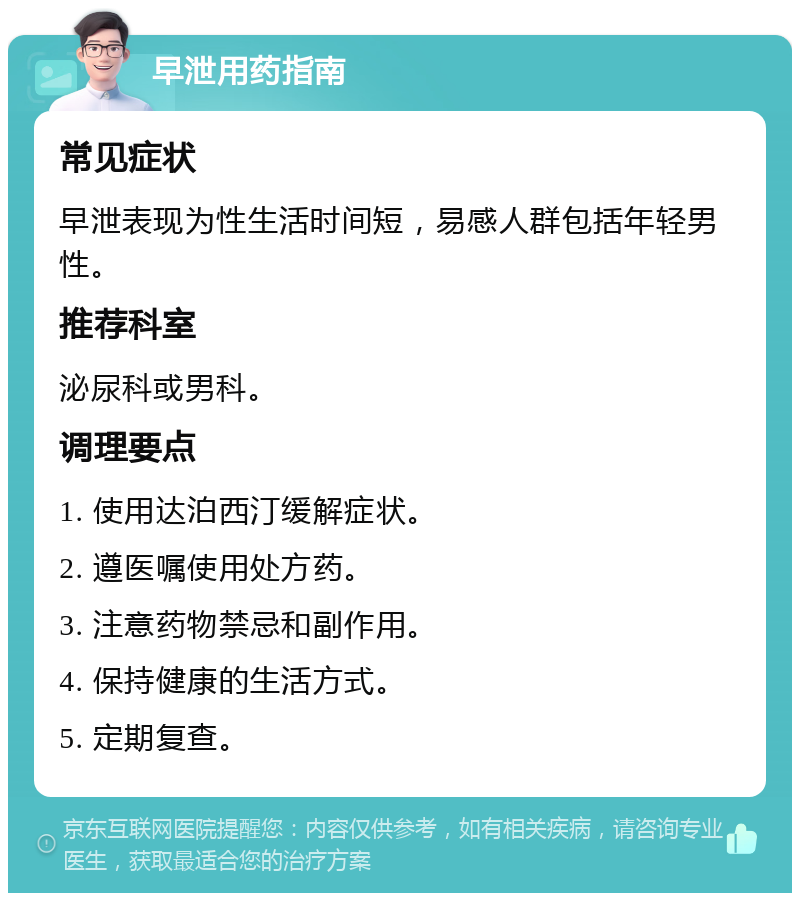 早泄用药指南

常见症状

早泄表现为性生活时间短，易感人群包括年轻男性。

推荐科室

泌尿科或男科。

调理要点

1. 使用达泊西汀缓解症状。

2. 遵医嘱使用处方药。

3. 注意药物禁忌和副作用。

4. 保持健康的生活方式。

5. 定期复查。

京东互联网医院提醒您：内容仅供参考，如有相关疾病，请咨询专业医生，获取最适合您的治疗方案